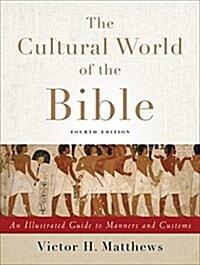 The Cultural World of the Bible

FOURTH EDITION

An Illustrated Guide to Manners and Customs

Victor H. Matthews